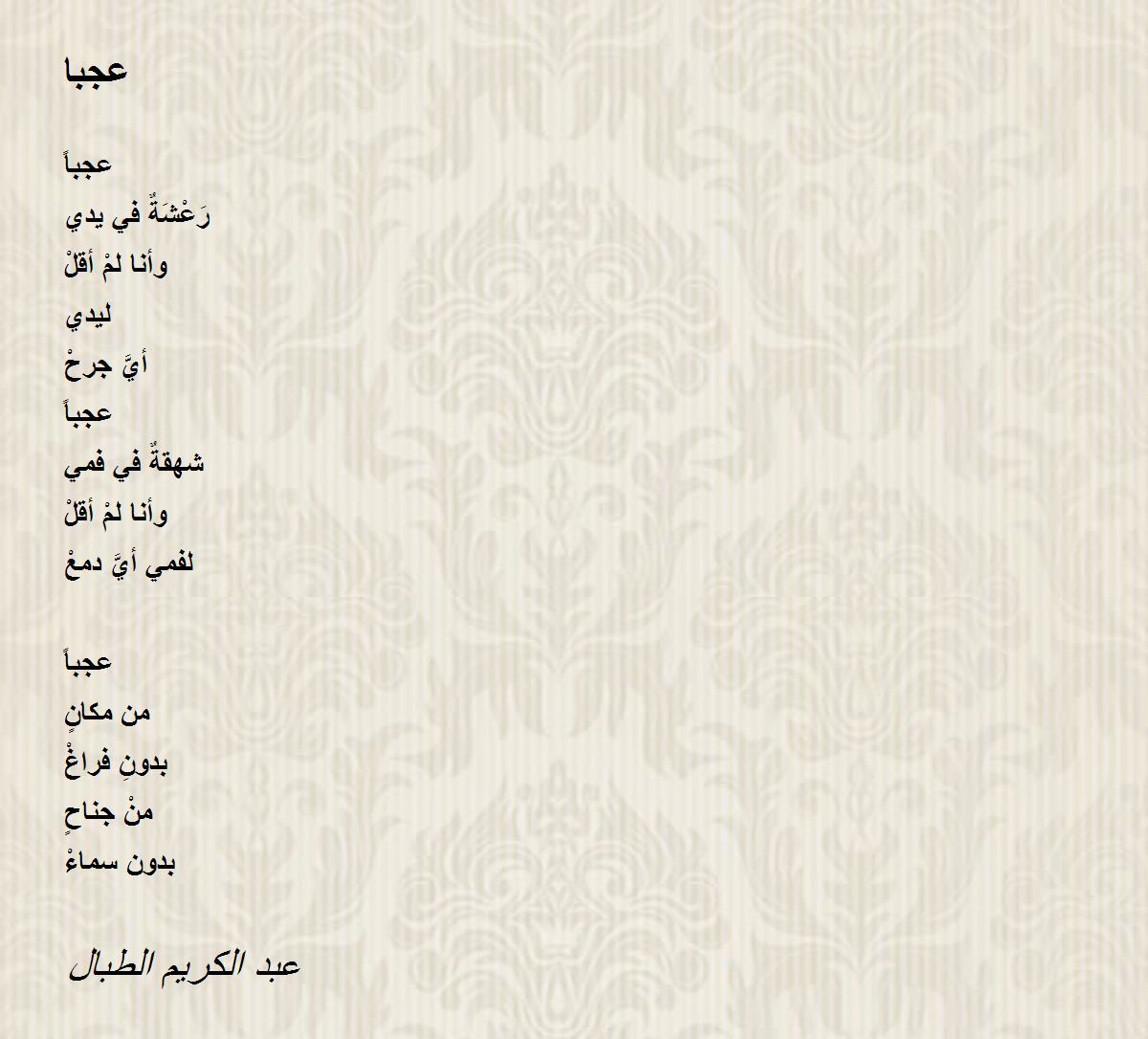 عجبا

عجباً
رَعْشَةٌ في يدي
وأنا لمْ أقلْ
ليدي
أيَّ جرحْ
عجباً
شهقةٌ في فمي
وأنا لمْ أقلْ
لفمي أيَّ دمعْ

عجباً
من مكانٍ
بدونِ فراغْ
منْ جناحٍ
بدون سماءْ

عبد الكريم الطبال